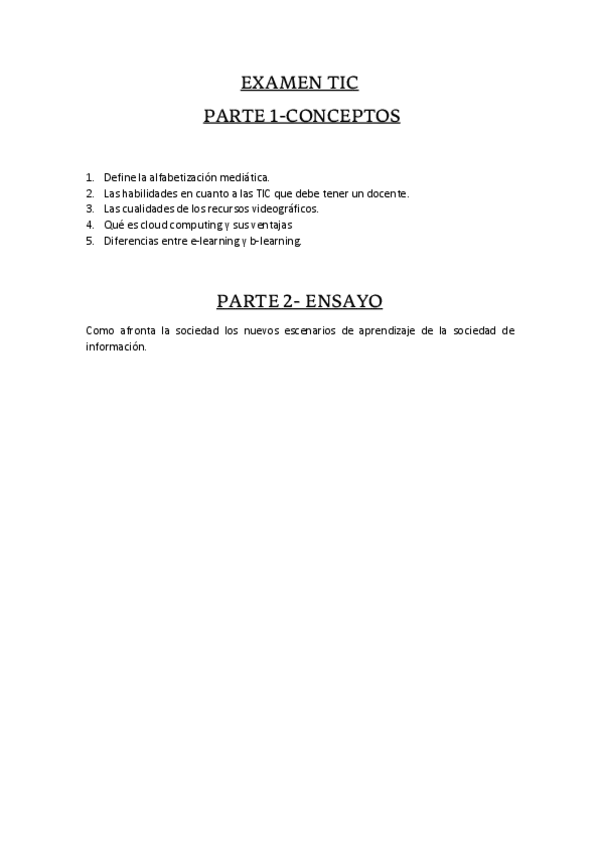 EXAMEN TIC

PARTE 1-CONCEPTOS

1. Define la alfabetización mediática.
2. Las habilidades en cuanto a las TIC que debe tener un docente.
3. Las cualidades de los recursos videográficos.
4. Qué es cloud computing y sus ventajas
5. Diferencias entre e-learning y b-learning.

PARTE 2- ENSAYO

Como afronta la sociedad los nuevos escenarios de aprendizaje de la sociedad de información.